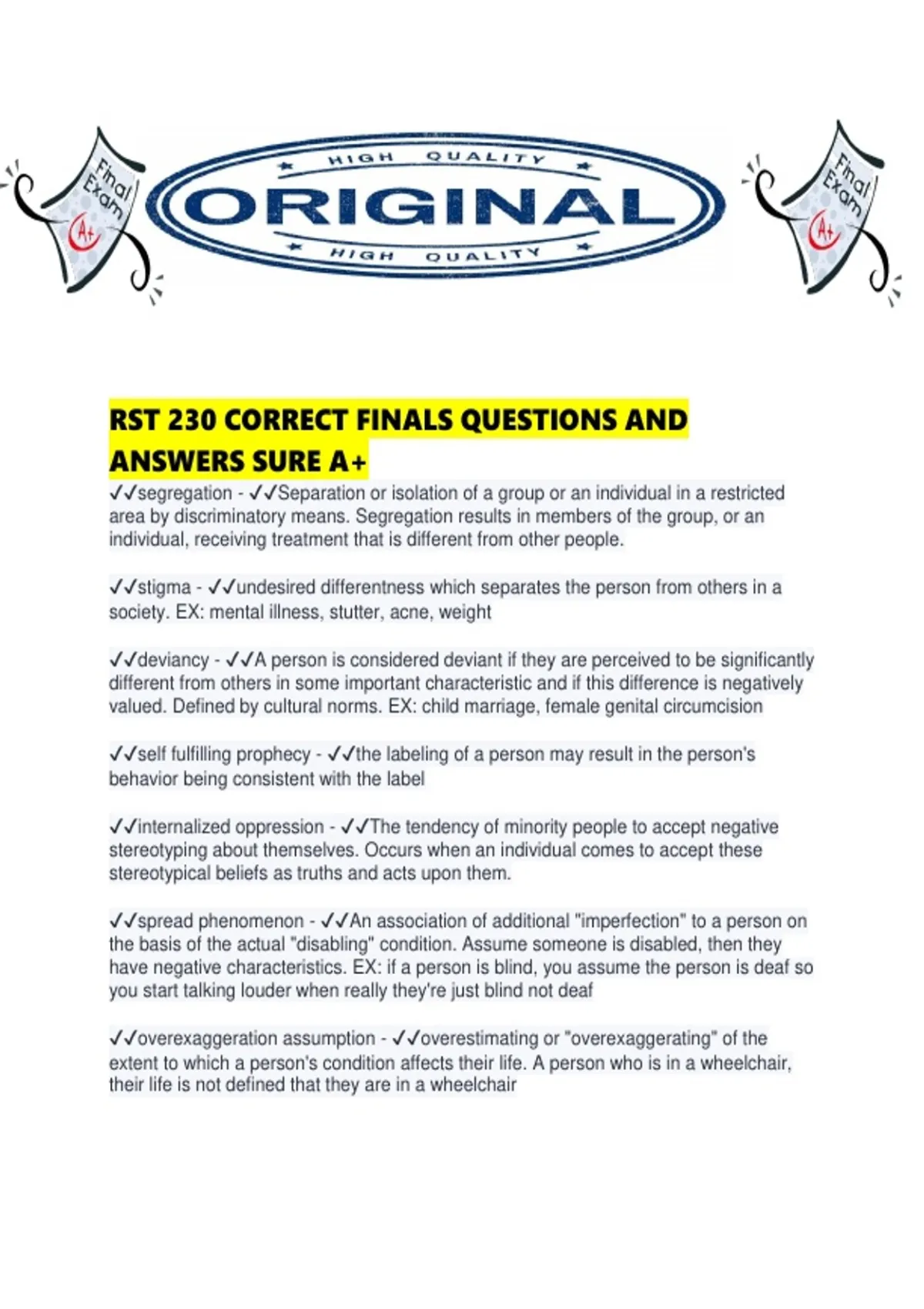 Final Exam A+

HIGH QUALITY
ORIGINAL
HIGH QUALITY

Final Exam A+

RST 230 CORRECT FINALS QUESTIONS AND ANSWERS SURE A+

✓✓segregation - ✓✓Separation or isolation of a group or an individual in a restricted area by discriminatory means. Segregation results in members of the group, or an individual, receiving treatment that is different from other people.

✓✓stigma - ✓✓undesired differentness which separates the person from others in a society. EX: mental illness, stutter, acne, weight

✓✓deviancy - ✓✓A person is considered deviant if they are perceived to be significantly different from others in some important characteristic and if this difference is negatively valued. Defined by cultural norms. EX: child marriage, female genital circumcision

✓✓self fulfilling prophecy - ✓✓the labeling of a person may result in the person's behavior being consistent with the label

✓✓internalized oppression - ✓✓The tendency of minority people to accept negative stereotyping about themselves. Occurs when an individual comes to accept these stereotypical beliefs as truths and acts upon them.

✓✓spread phenomenon - ✓✓An association of additional "imperfection" to a person on the basis of the actual "disabling" condition. Assume someone is disabled, then they have negative characteristics. EX: if a person is blind, you assume the person is deaf so you start talking louder when really they're just blind not deaf

✓✓overexaggeration assumption - ✓✓overestimating or "overexaggerating" of the extent to which a person's condition affects their life. A person who is in a wheelchair, their life is not defined that they are in a wheelchair